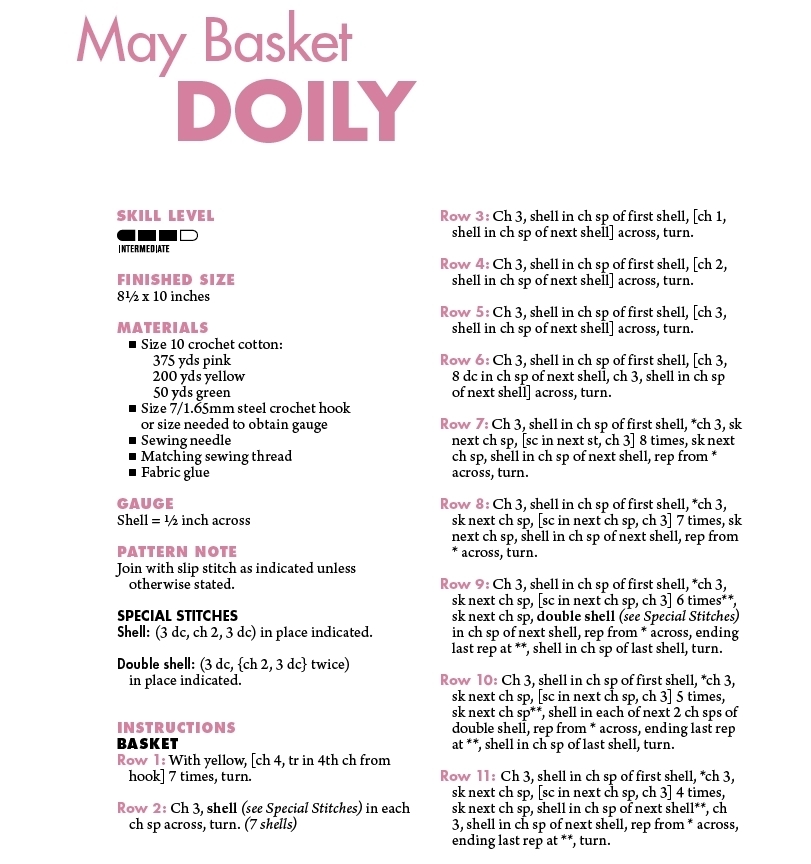 May Basket
DOILY

SKILL LEVEL
INTERMEDIATE

FINISHED SIZE
8½ x 10 inches

MATERIALS
■ Size 10 crochet cotton:
375 yds pink
200 yds yellow
50 yds green
■ Size 7/1.65mm steel crochet hook or size needed to obtain gauge
■ Sewing needle
■ Matching sewing thread
■ Fabric glue

GAUGE
Shell = ½ inch across

PATTERN NOTE
Join with slip stitch as indicated unless otherwise stated.

SPECIAL STITCHES
Shell: (3 dc, ch 2, 3 dc) in place indicated.

Double shell: (3 dc, {ch 2, 3 dc} twice) in place indicated.

INSTRUCTIONS
BASKET
Row 1: With yellow, [ch 4, tr in 4th ch from hook] 7 times, turn.

Row 2: Ch 3, shell (see Special Stitches) in each ch sp across, turn. (7 shells)

Row 3: Ch 3, shell in ch sp of first shell, [ch 1, shell in ch sp of next shell] across, turn.

Row 4: Ch 3, shell in ch sp of first shell, [ch 2, shell in ch sp of next shell] across, turn.

Row 5: Ch 3, shell in ch sp of first shell, [ch 3, shell in ch sp of next shell] across, turn.

Row 6: Ch 3, shell in ch sp of first shell, [ch 3, 8 dc in ch sp of next shell, ch 3, shell in ch sp of next shell] across, turn.

Row 7: Ch 3, shell in ch sp of first shell, *ch 3, sk next ch sp, [sc in next st, ch 3] 8 times, sk next ch sp, shell in ch sp of next shell, rep from * across, turn.

Row 8: Ch 3, shell in ch sp of first shell, *ch 3, sk next ch sp, [sc in next ch sp, ch 3] 7 times, sk next ch sp, shell in ch sp of next shell, rep from * across, turn.

Row 9: Ch 3, shell in ch sp of first shell, *ch 3, sk next ch sp, [sc in next ch sp, ch 3] 6 times**, sk next ch sp, double shell (see Special Stitches) in ch sp of next shell, rep from * across, ending last rep at **, shell in ch sp of last shell, turn.

Row 10: Ch 3, shell in ch sp of first shell, *ch 3, sk next ch sp, [sc in next ch sp, ch 3] 5 times, sk next ch sp**, shell in each of next 2 ch sps of double shell, rep from * across, ending last rep at **, shell in ch sp of last shell, turn.

Row 11: Ch 3, shell in ch sp of first shell, *ch 3, sk next ch sp, [sc in next ch sp, ch 3] 4 times, sk next ch sp, shell in ch sp of next shell**, ch 3, shell in ch sp of next shell, rep from * across, ending last rep at **, turn.